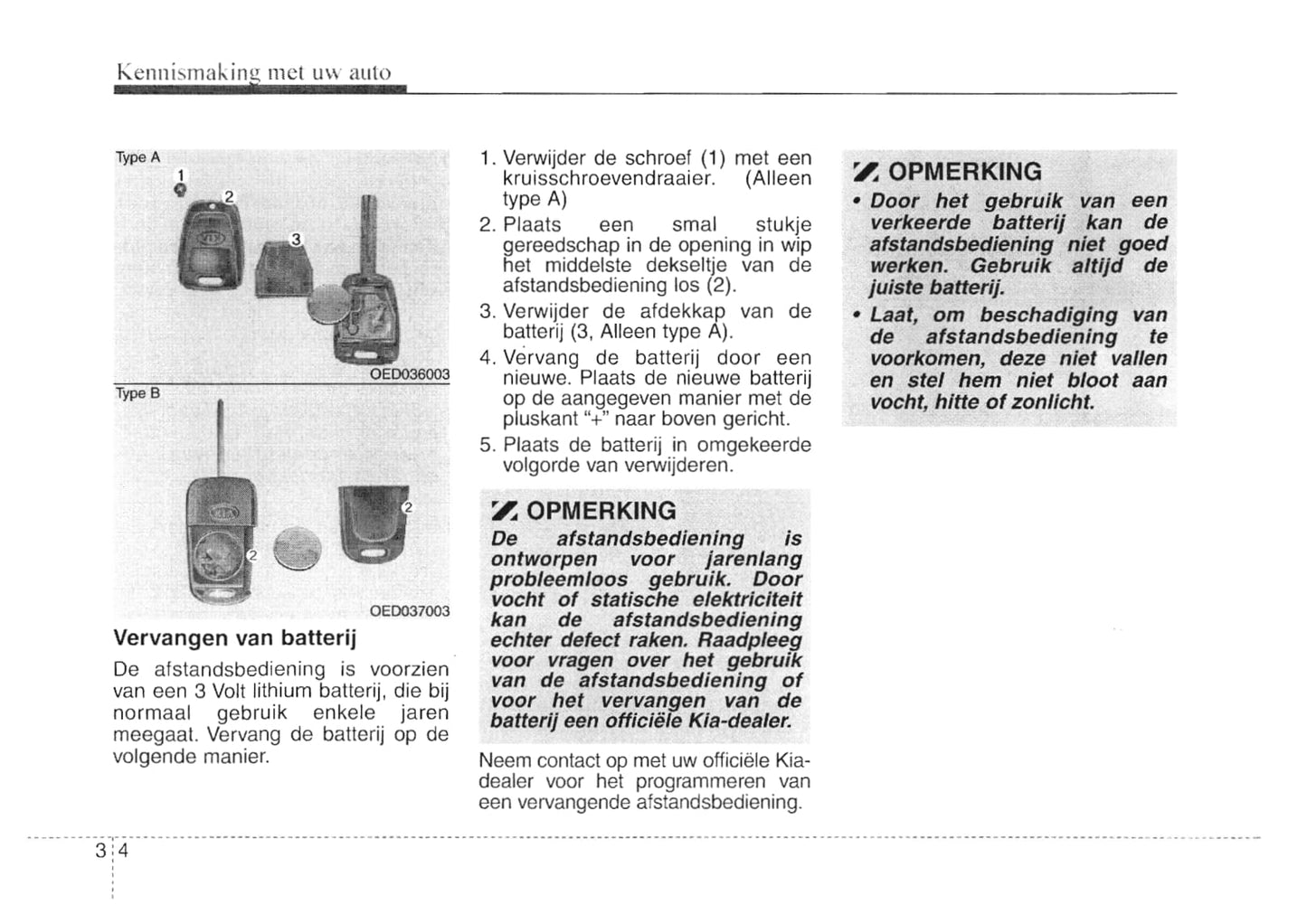 Kennismaking met uw auto

Type A

1

2

3

OED036003

Type B

2

2

OED037003

Vervangen van batterij

De afstandsbediening is voorzien van een 3 Volt lithium batterij, die bij normaal gebruik enkele jaren meegaat. Vervang de batterij op de volgende manier.

1. Verwijder de schroef (1) met een kruisschroevendraaier. (Alleen type A)
2. Plaats een smal stukje gereedschap in de opening in wip het middelste dekseltje van de afstandsbediening los (2).
3. Verwijder de afdekkap van de batterij (3, Alleen type A).
4. Vervang de batterij door een nieuwe. Plaats de nieuwe batterij op de aangegeven manier met de pluskant "+" naar boven gericht.
5. Plaats de batterij in omgekeerde volgorde van verwijderen.

OPMERKING

De afstandsbediening is ontworpen voor jarenlang probleemloos gebruik. Door vocht of statische elektriciteit kan de afstandsbediening echter defect raken. Raadpleeg voor vragen over het gebruik van de afstandsbediening of voor het vervangen van de batterij een officiële Kia-dealer.

Neem contact op met uw officiële Kia-dealer voor het programmeren van een vervangende afstandsbediening.

OPMERKING

• Door het gebruik van een verkeerde batterij kan de afstandsbediening niet goed werken. Gebruik altijd de juiste batterij.
• Laat, om beschadiging van de afstandsbediening te voorkomen, deze niet vallen en stel hem niet bloot aan vocht, hitte of zonlicht.

3 4